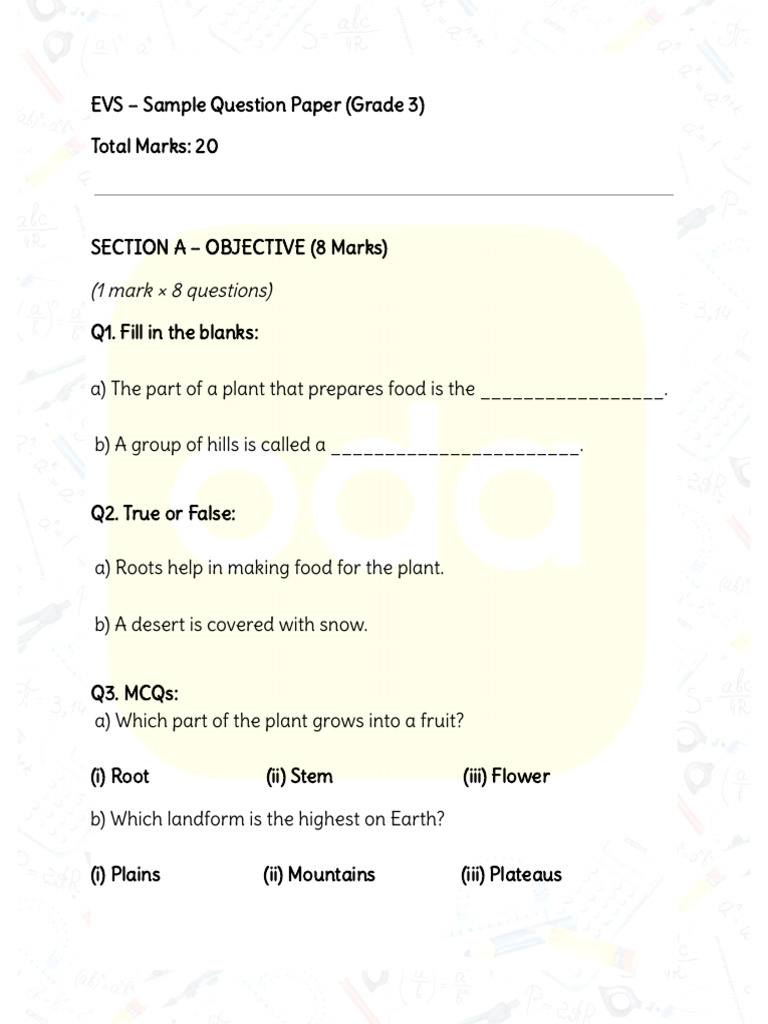 EVS – Sample Question Paper (Grade 3)

Total Marks: 20

SECTION A – OBJECTIVE (8 Marks)

(1 mark × 8 questions)

Q1. Fill in the blanks:

a) The part of a plant that prepares food is the _________________.

b) A group of hills is called a _______________________.

Q2. True or False:

a) Roots help in making food for the plant.

b) A desert is covered with snow.

Q3. MCQs:

a) Which part of the plant grows into a fruit?

(i) Root (ii) Stem (iii) Flower

b) Which landform is the highest on Earth?

(i) Plains (ii) Mountains (iii) Plateaus